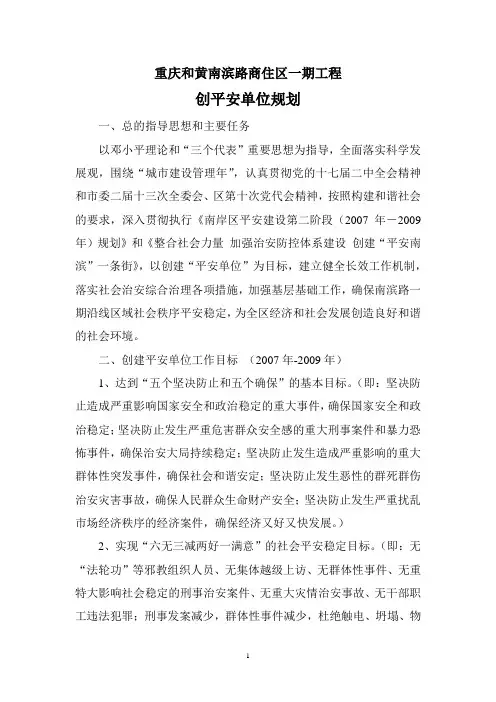 重庆和黄南滨路商住区一期工程

创平安单位规划

一、总的指导思想和主要任务

以邓小平理论和“三个代表”重要思想为指导，全面落实科学发展观，围绕“城市建设管理年”，认真贯彻党的十七届二中全会精神和市委二届十三次全委会、区第十次党代会精神，按照构建和谐社会的要求，深入贯彻执行《南岸区平安建设第二阶段（2007 年－2009 年）规划》和《整合社会力量 加强治安防控体系建设 创建“平安南滨”一条街》，以创建“平安单位”为目标，建立健全长效工作机制，落实社会治安综合治理各项措施，加强基层基础工作，确保南滨路一期沿线区域社会秩序平安稳定，为全区经济和社会发展创造良好和谐的社会环境。

二、创建平安单位工作目标 （2007 年-2009 年）

1、达到“五个坚决防止和五个确保”的基本目标。（即：坚决防止造成严重影响国家安全和政治稳定的重大事件，确保国家安全和政治稳定；坚决防止发生严重危害群众安全感的重大刑事案件和暴力恐怖事件，确保治安大局持续稳定；坚决防止发生造成严重影响的重大群体性突发事件，确保社会和谐安定；坚决防止发生恶性的群死群伤治安灾害事故，确保人民群众生命财产安全；坚决防止发生严重扰乱市场经济秩序的经济案件，确保经济又好又快发展。）

2、实现“六无三减两好一满意”的社会平安稳定目标。（即：无“法轮功”等邪教组织人员、无集体越级上访、无群体性事件、无重特大影响社会稳定的刑事治安案件、无重大灾情治安事故、无干部职工违法犯罪；刑事发案减少，群体性事件减少，杜绝触电、坍塌、物

1